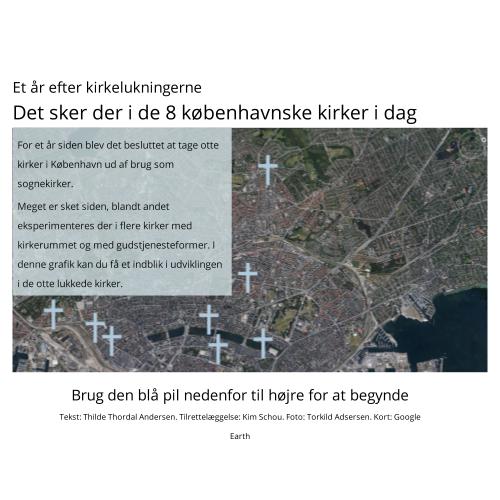 Et år efter kirkelukningerne

Det sker der i de 8 københavnske kirker i dag

For et år siden blev det besluttet at tage otte kirker i København ud af brug som sognekirker.

Meget er sket siden, blandt andet eksperimenteres der i flere kirker med kirkerummet og med gudstjenesteformer. I denne grafik kan du få et indblik i udviklingen i de otte lukkede kirker.

Brug den blå pil nedenfor til højre for at begynde

Tekst: Thilde Thordal Andersen. Tilrettelæggelse: Kim Schou. Foto: Torkild Adsersen. Kort: Google Earth